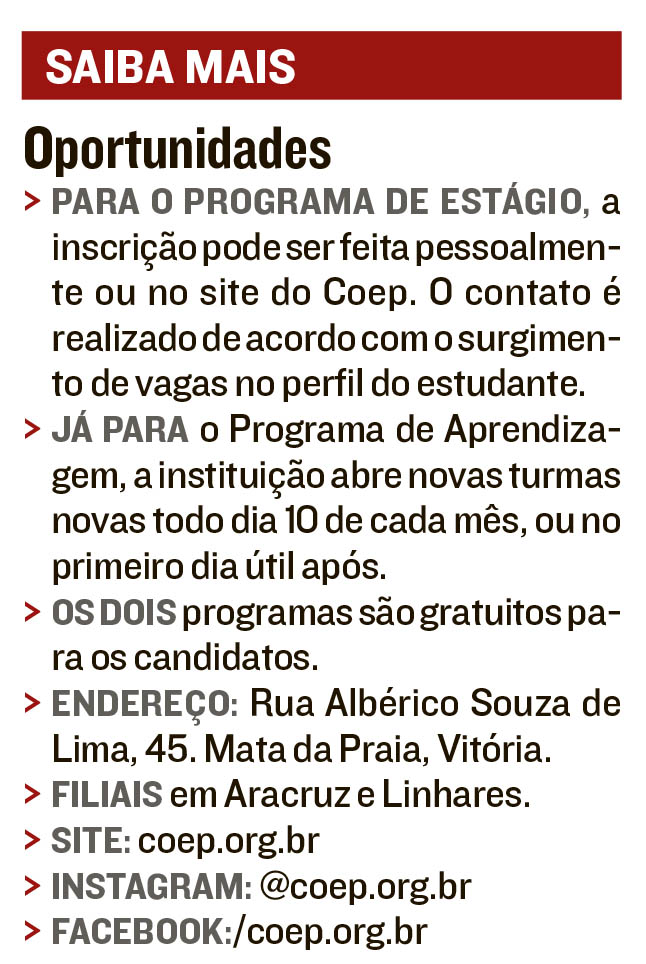 SAIBA MAIS

Oportunidades

> PARA O PROGRAMA DE ESTÁGIO, a inscrição pode ser feita pessoalmente ou no site do Coep. O contato é realizado de acordo com o surgimento de vagas no perfil do estudante.

> JÁ PARA o Programa de Aprendizagem, a instituição abre novas turmas novas todo dia 10 de cada mês, ou no primeiro dia útil após.

> OS DOIS programas são gratuitos para os candidatos.

> ENDEREÇO: Rua Albérico Souza de Lima, 45. Mata da Praia, Vitória.

> FILIAIS em Aracruz e Linhares.

> SITE: coep.org.br

> INSTAGRAM: @coep.org.br

> FACEBOOK:/coep.org.br